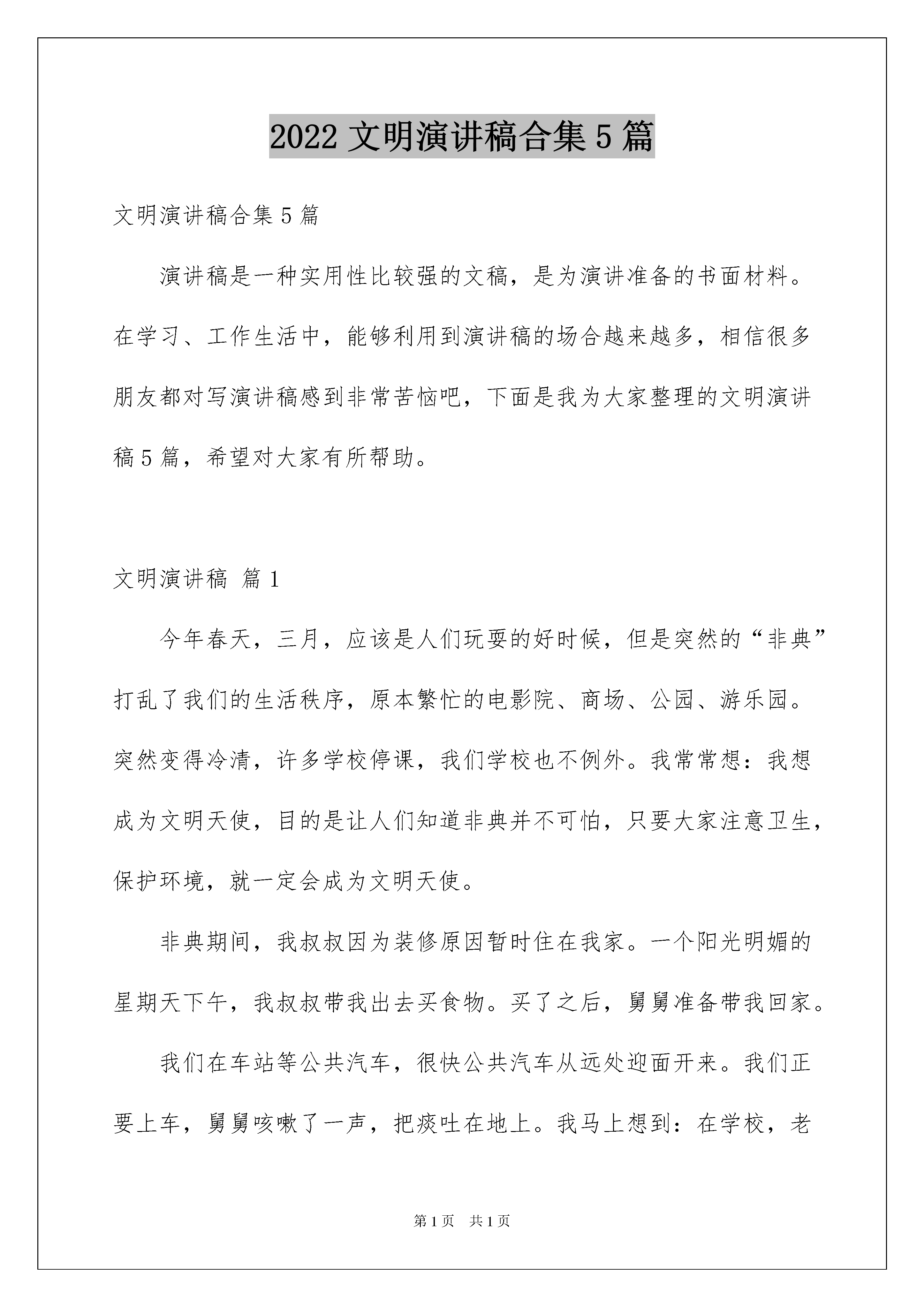 2022 文明演讲稿合集 5 篇

文明演讲稿合集 5 篇

演讲稿是一种实用性比较强的文稿，是为演讲准备的书面材料。在学习、工作生活中，能够利用到演讲稿的场合越来越多，相信很多朋友都对写演讲稿感到非常苦恼吧，下面是我为大家整理的文明演讲稿 5 篇，希望对大家有所帮助。

文明演讲稿 篇 1

今年春天，三月，应该是人们玩耍的好时候，但是突然的“非典”打乱了我们的生活秩序，原本繁忙的电影院、商场、公园、游乐园。突然变得冷清，许多学校停课，我们学校也不例外。我常常想：我想成为文明天使，目的是让人们知道非典并不可怕，只要大家注意卫生，保护环境，就一定会成为文明天使。

非典期间，我叔叔因为装修原因暂时住在我家。一个阳光明媚的星期天下午，我叔叔带我出去买食物。买了之后，舅舅准备带我回家。

我们在车站等公共汽车，很快公共汽车从远处迎面开来。我们正要上车，舅舅咳嗽了一声，把痰吐在地上。我马上想到：在学校，老

第 1 页　共 1 页